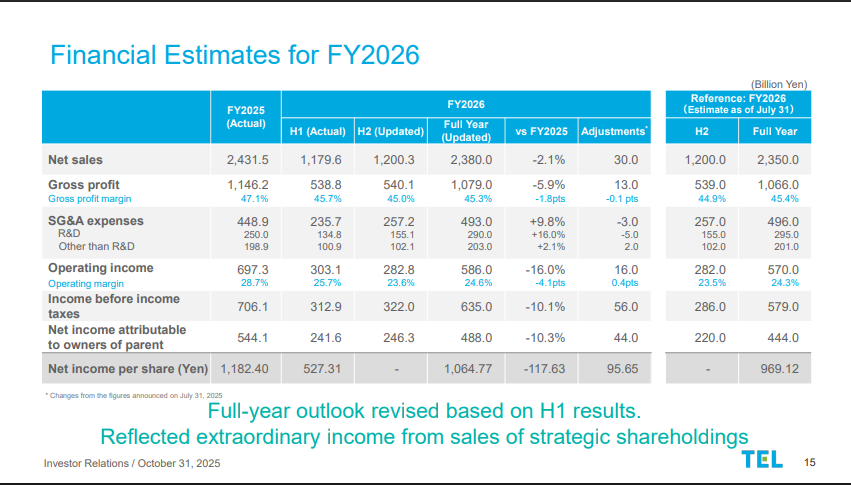 Financial Estimates for FY2026

(Billion Yen)

| | FY2025 (Actual) | FY2026 H1 (Actual) | FY2026 H2 (Updated) | FY2026 Full Year (Updated) | FY2026 vs FY2025 | FY2026 Adjustments* | Reference: FY2026 (Estimate as of July 31) H2 | Reference: FY2026 (Estimate as of July 31) Full Year |
|---|---|---|---|---|---|---|---|---|
| Net sales | 2,431.5 | 1,179.6 | 1,200.3 | 2,380.0 | -2.1% | 30.0 | 1,200.0 | 2,350.0 |
| Gross profit | 1,146.2 | 538.8 | 540.1 | 1,079.0 | -5.9% | 13.0 | 539.0 | 1,066.0 |
| Gross profit margin | 47.1% | 45.7% | 45.0% | 45.3% | -1.8pts | -0.1 pts | 44.9% | 45.4% |
| SG&A expenses | 448.9 | 235.7 | 257.2 | 493.0 | +9.8% | -3.0 | 257.0 | 496.0 |
| R&D | 250.0 | 134.8 | 155.1 | 290.0 | +16.0% | -5.0 | 155.0 | 295.0 |
| Other than R&D | 198.9 | 100.9 | 102.1 | 203.0 | +2.1% | 2.0 | 102.0 | 201.0 |
| Operating income | 697.3 | 303.1 | 282.8 | 586.0 | -16.0% | 16.0 | 282.0 | 570.0 |
| Operating margin | 28.7% | 25.7% | 23.6% | 24.6% | -4.1pts | 0.4pts | 23.5% | 24.3% |
| Income before income taxes | 706.1 | 312.9 | 322.0 | 635.0 | -10.1% | 56.0 | 286.0 | 579.0 |
| Net income attributable to owners of parent | 544.1 | 241.6 | 246.3 | 488.0 | -10.3% | 44.0 | 220.0 | 444.0 |
| Net income per share (Yen) | 1,182.40 | 527.31 | - | 1,064.77 | -117.63 | 95.65 | - | 969.12 |

* Changes from the figures announced on July 31, 2025

Full-year outlook revised based on H1 results.
Reflected extraordinary income from sales of strategic shareholdings

Investor Relations / October 31, 2025

TEL

15